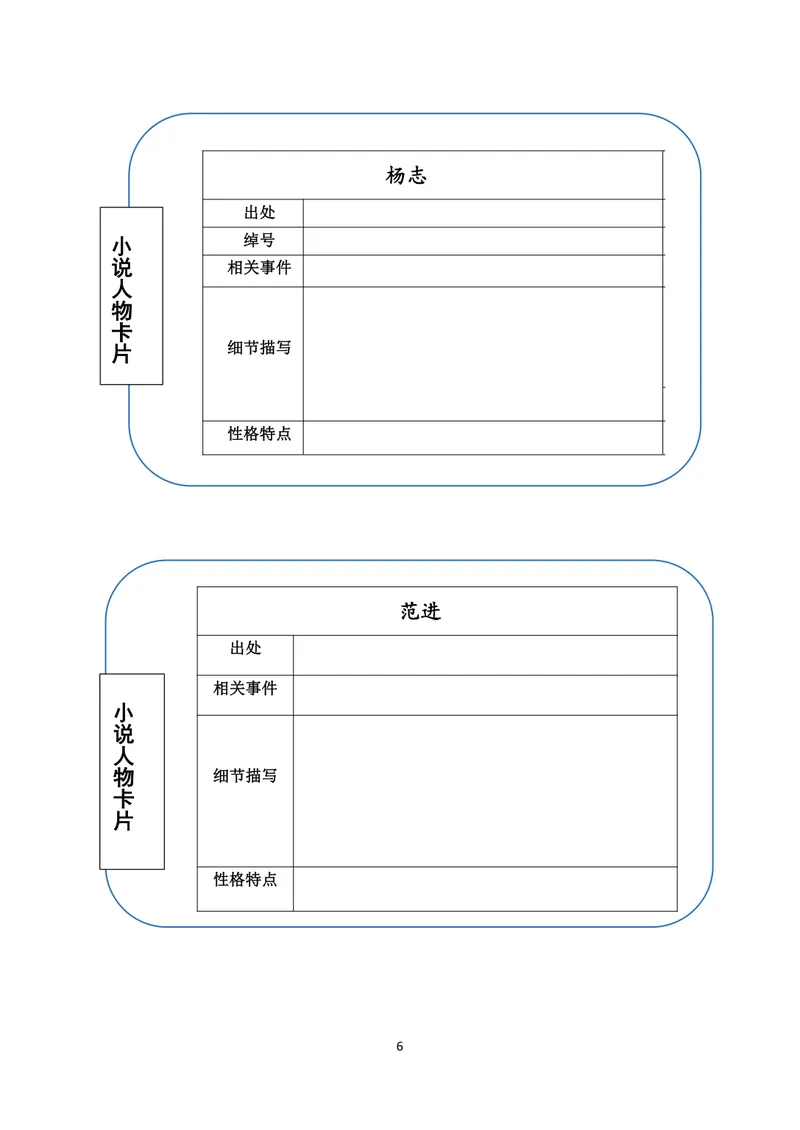 小说人物卡片

| 杨志 | |
|---|---|
| 出处 | |
| 绰号 | |
| 相关事件 | |
| 细节描写 | |
| 性格特点 | |

小说人物卡片

| 范进 | |
|---|---|
| 出处 | |
| 相关事件 | |
| 细节描写 | |
| 性格特点 | |

6